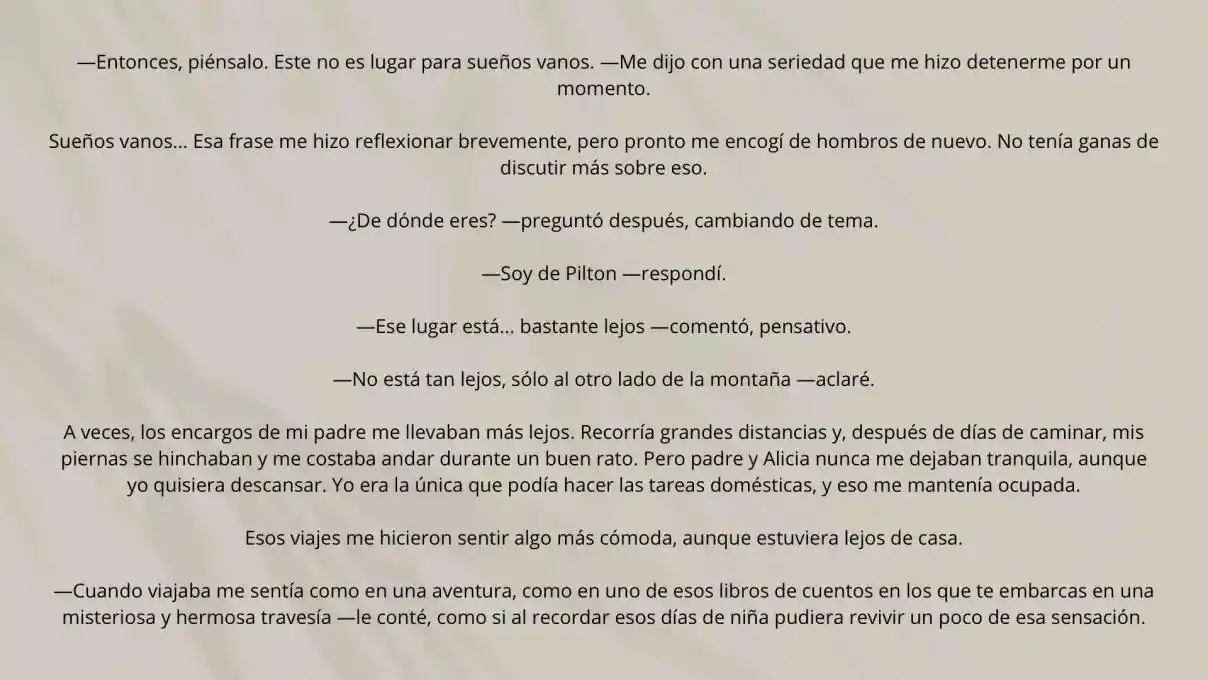 —Entonces, piénsalo. Este no es lugar para sueños vanos. —Me dijo con una seriedad que me hizo detenerme por un momento.

Sueños vanos... Esa frase me hizo reflexionar brevemente, pero pronto me encogí de hombros de nuevo. No tenía ganas de discutir más sobre eso.

—¿De dónde eres? —preguntó después, cambiando de tema.

—Soy de Pilton —respondí.

—Ese lugar está... bastante lejos —comentó, pensativo.

—No está tan lejos, sólo al otro lado de la montaña —aclaré.

A veces, los encargos de mi padre me llevaban más lejos. Recorría grandes distancias y, después de días de caminar, mis piernas se hinchaban y me costaba andar durante un buen rato. Pero padre y Alicia nunca me dejaban tranquila, aunque yo quisiera descansar. Yo era la única que podía hacer las tareas domésticas, y eso me mantenía ocupada.

Esos viajes me hicieron sentir algo más cómoda, aunque estuviera lejos de casa.

—Cuando viajaba me sentía como en una aventura, como en uno de esos libros de cuentos en los que te embarcas en una misteriosa y hermosa travesía —le conté, como si al recordar esos días de niña pudiera revivir un poco de esa sensación.